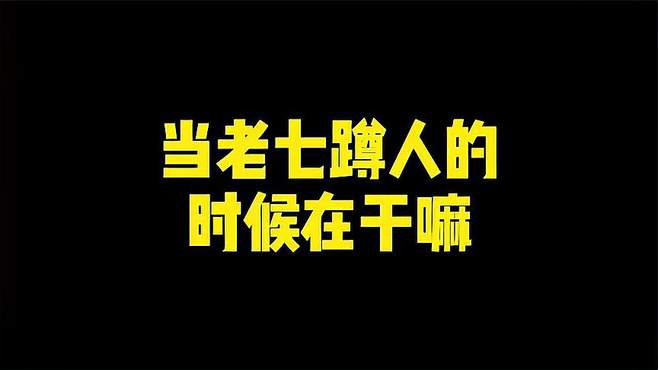 当老七蹲人的
时候在干嘛